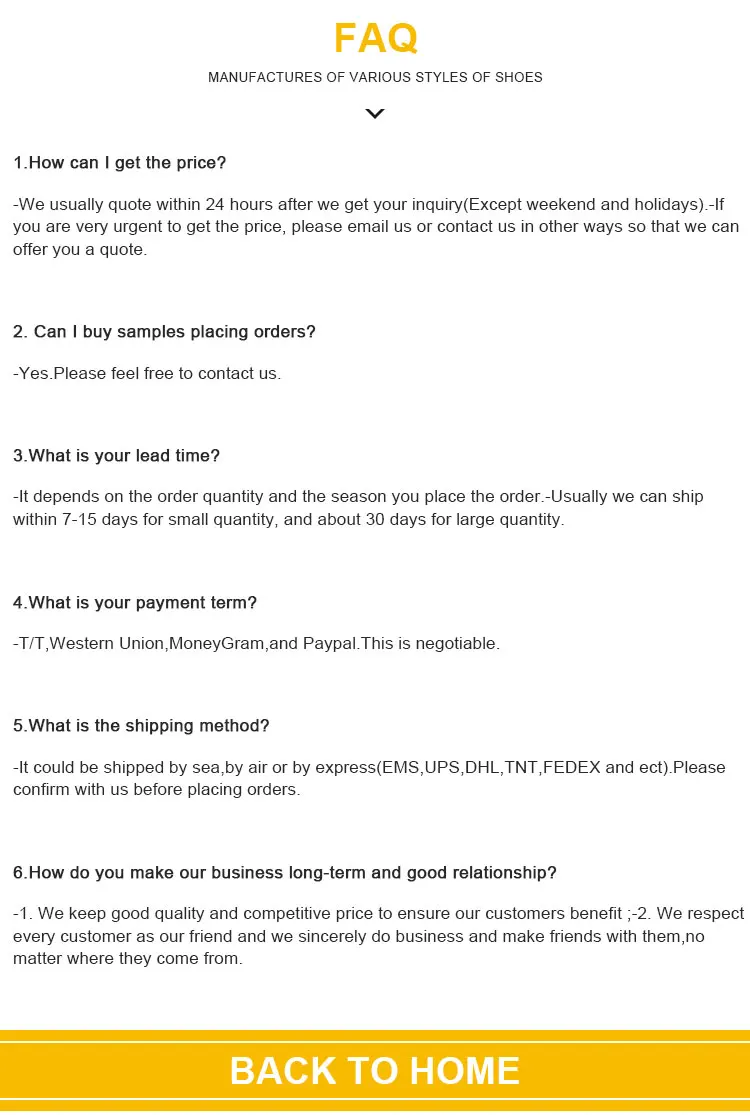 FAQ

MANUFACTURES OF VARIOUS STYLES OF SHOES

1.How can I get the price?

-We usually quote within 24 hours after we get your inquiry(Except weekend and holidays).-If you are very urgent to get the price, please email us or contact us in other ways so that we can offer you a quote.

2. Can I buy samples placing orders?

-Yes.Please feel free to contact us.

3.What is your lead time?

-It depends on the order quantity and the season you place the order.-Usually we can ship within 7-15 days for small quantity, and about 30 days for large quantity.

4.What is your payment term?

-T/T,Western Union,MoneyGram,and Paypal.This is negotiable.

5.What is the shipping method?

-It could be shipped by sea,by air or by express(EMS,UPS,DHL,TNT,FEDEX and ect).Please confirm with us before placing orders.

6.How do you make our business long-term and good relationship?

-1. We keep good quality and competitive price to ensure our customers benefit ;-2. We respect every customer as our friend and we sincerely do business and make friends with them,no matter where they come from.

BACK TO HOME